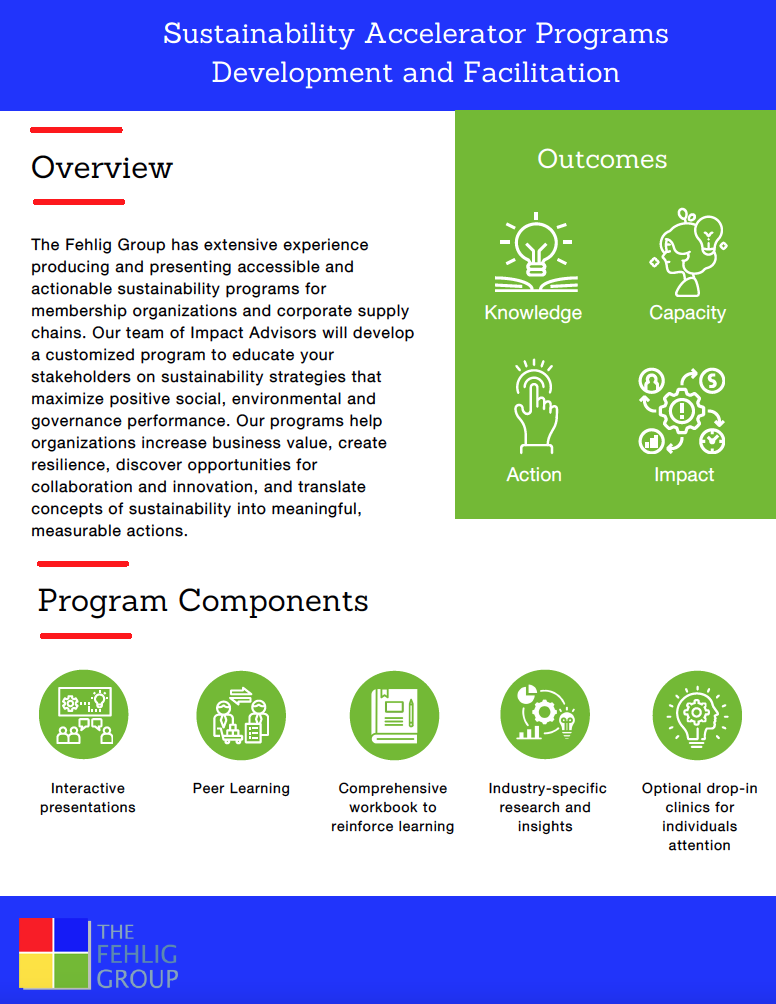 Sustainability Accelerator Programs Development and Facilitation

Overview

The Fehlig Group has extensive experience producing and presenting accessible and actionable sustainability programs for membership organizations and corporate supply chains. Our team of Impact Advisors will develop a customized program to educate your stakeholders on sustainability strategies that maximize positive social, environmental and governance performance. Our programs help organizations increase business value, create resilience, discover opportunities for collaboration and innovation, and translate concepts of sustainability into meaningful, measurable actions.

Outcomes

Knowledge

Capacity

Action

Impact

Program Components

Interactive presentations

Peer Learning

Comprehensive workbook to reinforce learning

Industry-specific research and insights

Optional drop-in clinics for individuals attention

THE FEHLIG GROUP